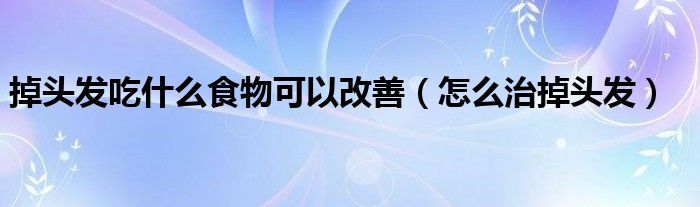 掉头发吃什么食物可以改善（怎么治掉头发）